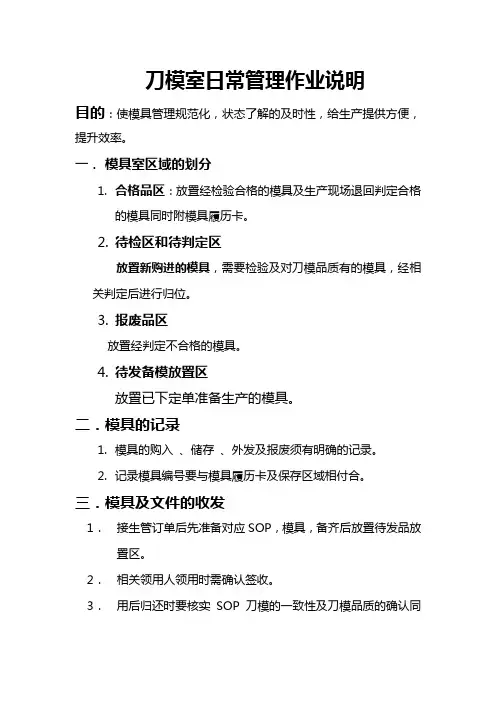 刀模室日常管理作业说明

目的：使模具管理规范化，状态了解的及时性，给生产提供方便，提升效率。

一．模具室区域的划分

1. 合格品区：放置经检验合格的模具及生产现场退回判定合格的模具同时附模具履历卡。

2. 待检区和待判定区

放置新购进的模具，需要检验及对刀模品质有的模具，经相关判定后进行归位。

3. 报废品区

放置经判定不合格的模具。

4. 待发备模放置区

放置已下定单准备生产的模具。

二．模具的记录

1. 模具的购入 、储存 、外发及报废须有明确的记录。

2. 记录模具编号要与模具履历卡及保存区域相付合。

三．模具及文件的收发

1． 接生管订单后先准备对应 SOP，模具，备齐后放置待发品放置区。

2． 相关领用人领用时需确认签收。

3． 用后归还时要核实 SOP 刀模的一致性及刀模品质的确认同